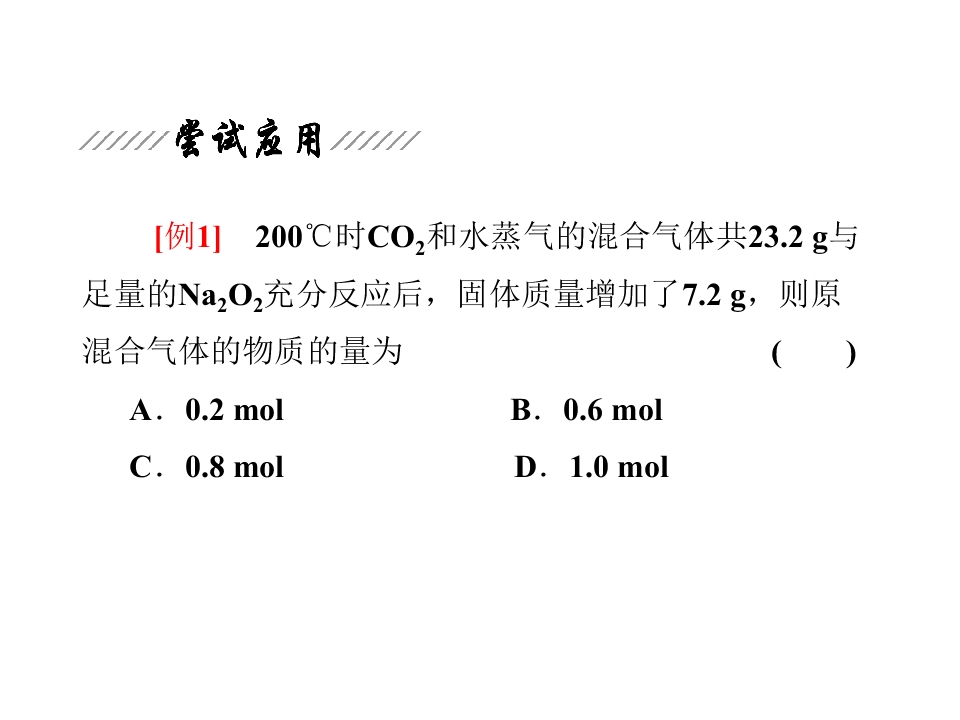 尝试应用

[例1]　200℃时$CO_2$和水蒸气的混合气体共23.2 g与足量的$Na_2O_2$充分反应后，固体质量增加了7.2 g，则原混合气体的物质的量为　(　　)

A．0.2 mol　B．0.6 mol

C．0.8 mol　D．1.0 mol